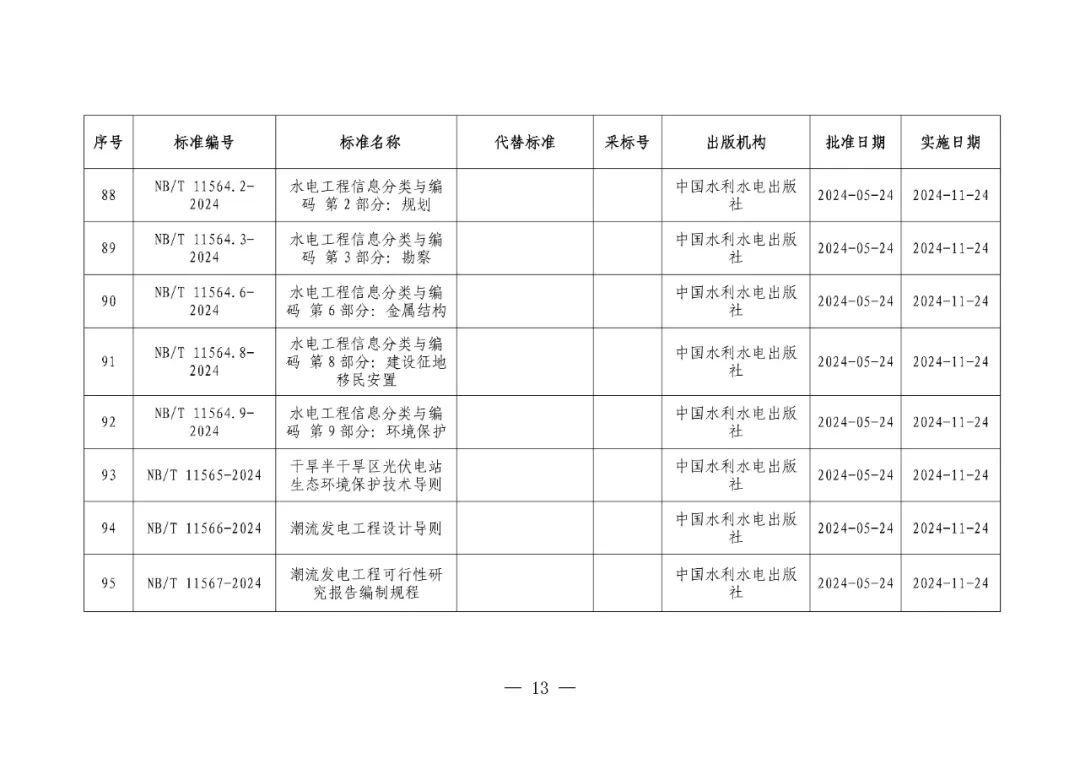 | 序号 | 标准编号 | 标准名称 | 代替标准 | 采标号 | 出版机构 | 批准日期 | 实施日期 |
|---|---|---|---|---|---|---|---|
| 88 | NB/T 11564.2-2024 | 水电工程信息分类与编码 第2部分：规划 | | | 中国水利水电出版社 | 2024-05-24 | 2024-11-24 |
| 89 | NB/T 11564.3-2024 | 水电工程信息分类与编码 第3部分：勘察 | | | 中国水利水电出版社 | 2024-05-24 | 2024-11-24 |
| 90 | NB/T 11564.6-2024 | 水电工程信息分类与编码 第6部分：金属结构 | | | 中国水利水电出版社 | 2024-05-24 | 2024-11-24 |
| 91 | NB/T 11564.8-2024 | 水电工程信息分类与编码 第8部分：建设征地移民安置 | | | 中国水利水电出版社 | 2024-05-24 | 2024-11-24 |
| 92 | NB/T 11564.9-2024 | 水电工程信息分类与编码 第9部分：环境保护 | | | 中国水利水电出版社 | 2024-05-24 | 2024-11-24 |
| 93 | NB/T 11565-2024 | 干旱半干旱区光伏电站生态环境保护技术导则 | | | 中国水利水电出版社 | 2024-05-24 | 2024-11-24 |
| 94 | NB/T 11566-2024 | 潮流发电工程设计导则 | | | 中国水利水电出版社 | 2024-05-24 | 2024-11-24 |
| 95 | NB/T 11567-2024 | 潮流发电工程可行性研究报告编制规程 | | | 中国水利水电出版社 | 2024-05-24 | 2024-11-24 |

— 13 —